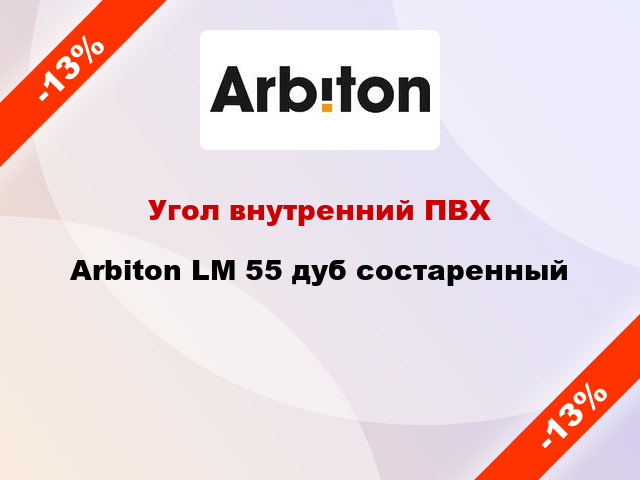 -13%

Arbiton

Угол внутренний ПВХ

Arbiton LM 55 дуб состаренный

-13%